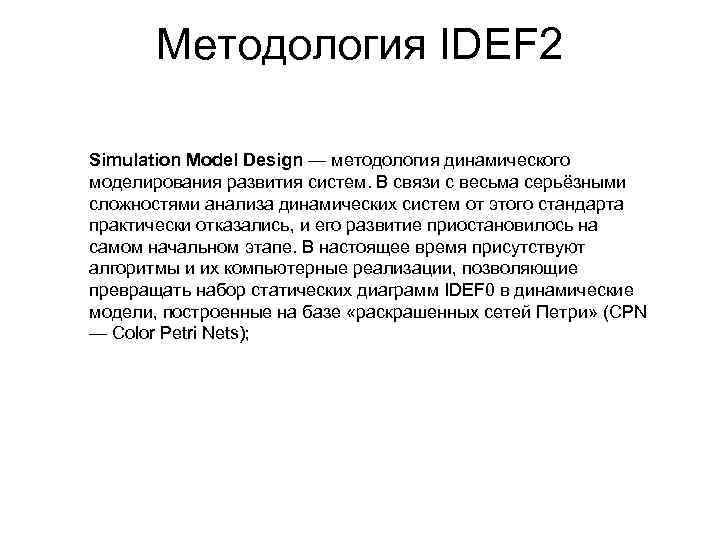 Методология IDEF2

Simulation Model Design — методология динамического моделирования развития систем. В связи с весьма серьёзными сложностями анализа динамических систем от этого стандарта практически отказались, и его развитие приостановилось на самом начальном этапе. В настоящее время присутствуют алгоритмы и их компьютерные реализации, позволяющие превращать набор статических диаграмм IDEF0 в динамические модели, построенные на базе «раскрашенных сетей Петри» (CPN — Color Petri Nets);